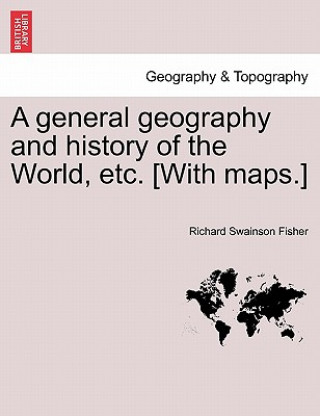 BRITISH LIBRARY

Geography & Topography

A general geography and history of the World, etc. [With maps.]

Richard Swainson Fisher